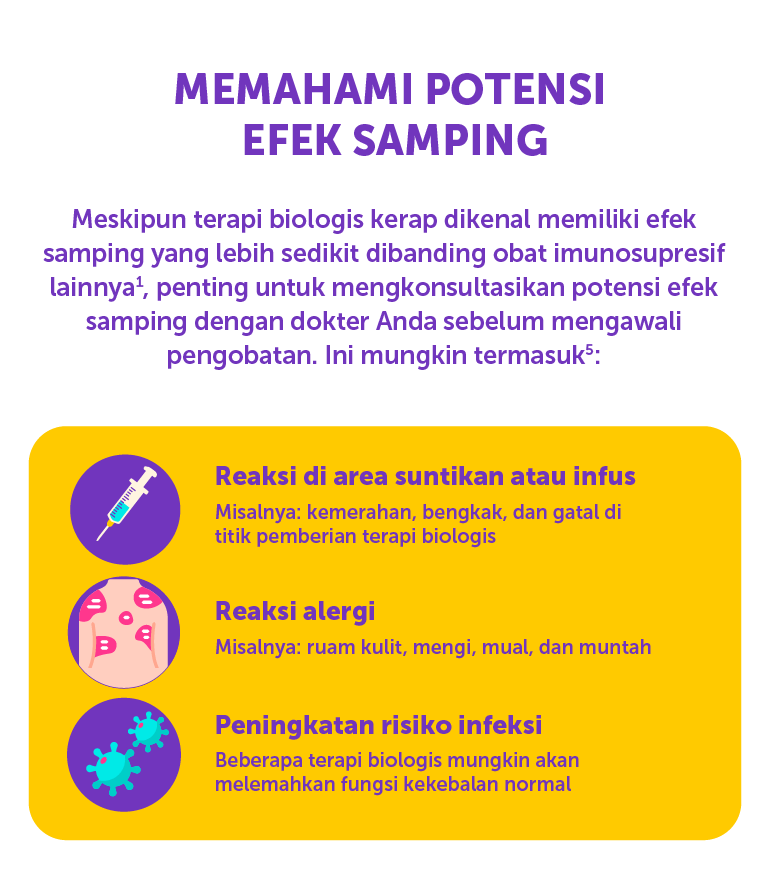 MEMAHAMI POTENSI EFEK SAMPING

Meskipun terapi biologis kerap dikenal memiliki efek samping yang lebih sedikit dibanding obat imunosupresif lainnya$^1$, penting untuk mengkonsultasikan potensi efek samping dengan dokter Anda sebelum mengawali pengobatan. Ini mungkin termasuk$^5$:

Reaksi di area suntikan atau infus
Misalnya: kemerahan, bengkak, dan gatal di titik pemberian terapi biologis

Reaksi alergi
Misalnya: ruam kulit, mengi, mual, dan muntah

Peningkatan risiko infeksi
Beberapa terapi biologis mungkin akan melemahkan fungsi kekebalan normal